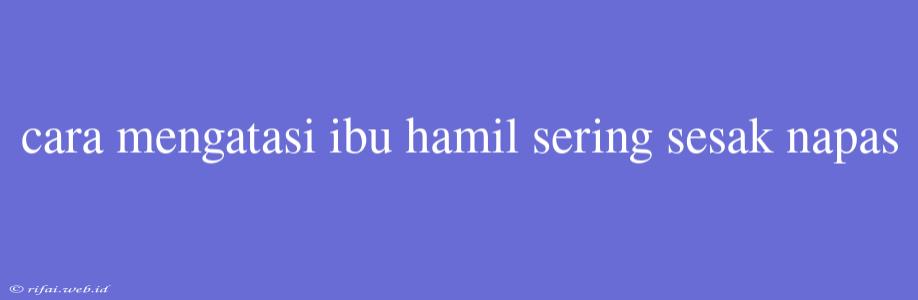 cara mengatasi ibu hamil sering sesak napas

© rifai.web.id